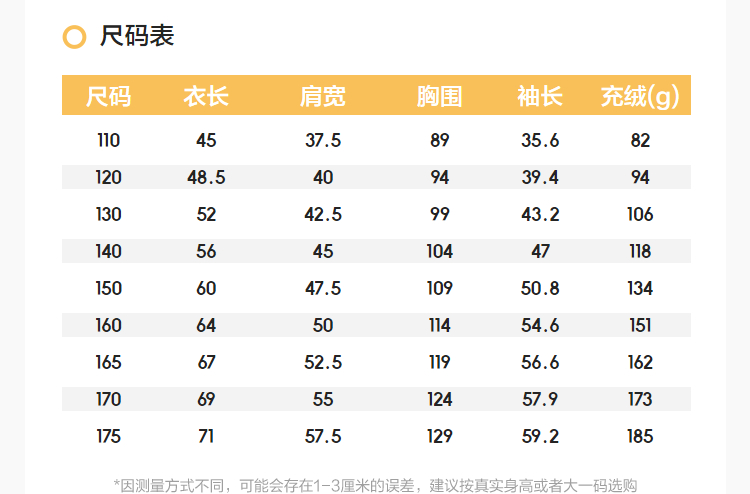 尺码表

| 尺码 | 衣长 | 肩宽 | 胸围 | 袖长 | 充绒(g) |
|---|---|---|---|---|---|
| 110 | 45 | 37.5 | 89 | 35.6 | 82 |
| 120 | 48.5 | 40 | 94 | 39.4 | 94 |
| 130 | 52 | 42.5 | 99 | 43.2 | 106 |
| 140 | 56 | 45 | 104 | 47 | 118 |
| 150 | 60 | 47.5 | 109 | 50.8 | 134 |
| 160 | 64 | 50 | 114 | 54.6 | 151 |
| 165 | 67 | 52.5 | 119 | 56.6 | 162 |
| 170 | 69 | 55 | 124 | 57.9 | 173 |
| 175 | 71 | 57.5 | 129 | 59.2 | 185 |

*因测量方式不同，可能会存在1-3厘米的误差，建议按真实身高或者大一码选购